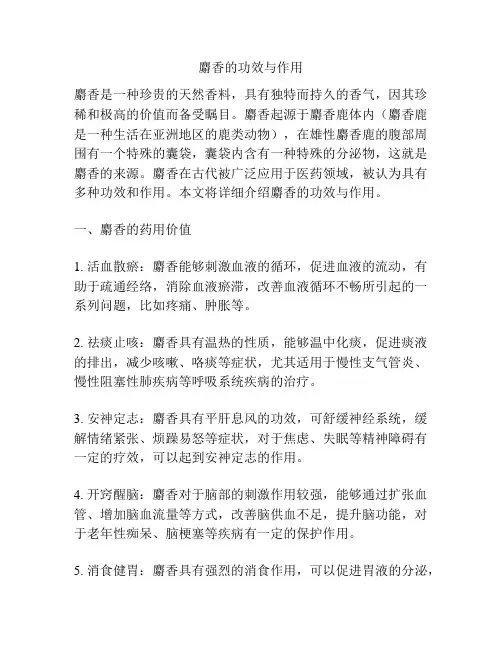 麝香的功效与作用

麝香是一种珍贵的天然香料，具有独特而持久的香气，因其珍稀和极高的价值而备受瞩目。麝香起源于麝香鹿体内（麝香鹿是一种生活在亚洲地区的鹿类动物），在雄性麝香鹿的腹部周围有一个特殊的囊袋，囊袋内含有一种特殊的分泌物，这就是麝香的来源。麝香在古代被广泛应用于医药领域，被认为具有多种功效和作用。本文将详细介绍麝香的功效与作用。

一、麝香的药用价值

1. 活血散瘀：麝香能够刺激血液的循环，促进血液的流动，有助于疏通经络，消除血液瘀滞，改善血液循环不畅所引起的一系列问题，比如疼痛、肿胀等。

2. 祛痰止咳：麝香具有温热的性质，能够温中化痰，促进痰液的排出，减少咳嗽、咯痰等症状，尤其适用于慢性支气管炎、慢性阻塞性肺疾病等呼吸系统疾病的治疗。

3. 安神定志：麝香具有平肝息风的功效，可舒缓神经系统，缓解情绪紧张、烦躁易怒等症状，对于焦虑、失眠等精神障碍有一定的疗效，可以起到安神定志的作用。

4. 开窍醒脑：麝香对于脑部的刺激作用较强，能够通过扩张血管、增加脑血流量等方式，改善脑供血不足，提升脑功能，对于老年性痴呆、脑梗塞等疾病有一定的保护作用。

5. 消食健胃：麝香具有强烈的消食作用，可以促进胃液的分泌，